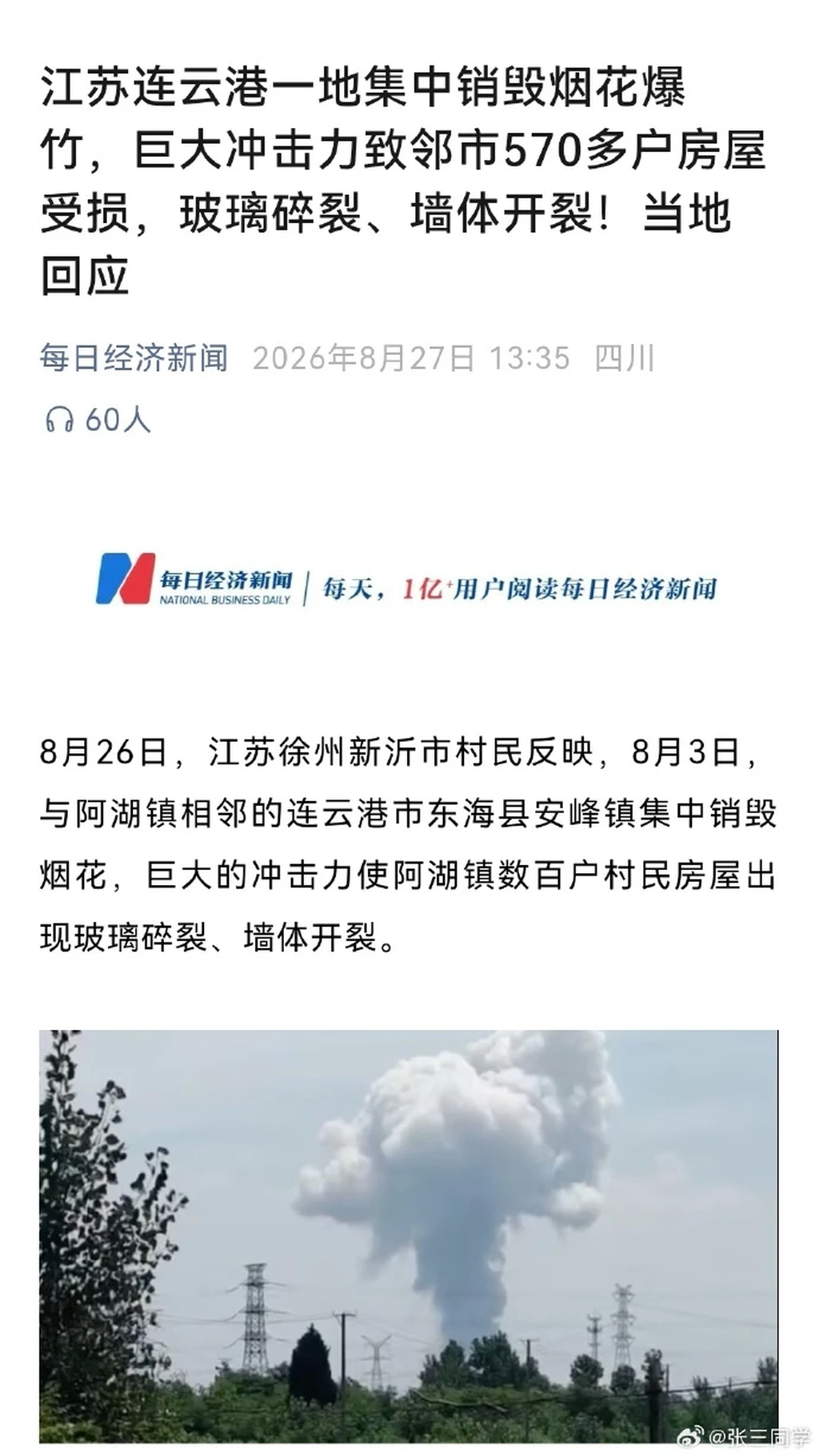 江苏连云港一地集中销毁烟花爆竹，巨大冲击力致邻市570多户房屋受损，玻璃碎裂、墙体开裂！当地回应

每日经济新闻 2026年8月27日 13:35 四川

60人

每日经济新闻 NATIONAL BUSINESS DAILY | 每天，1亿+用户阅读每日经济新闻

8月26日，江苏徐州新沂市村民反映，8月3日，与阿湖镇相邻的连云港市东海县安峰镇集中销毁烟花，巨大的冲击力使阿湖镇数百户村民房屋出现玻璃碎裂、墙体开裂。

@张三同学